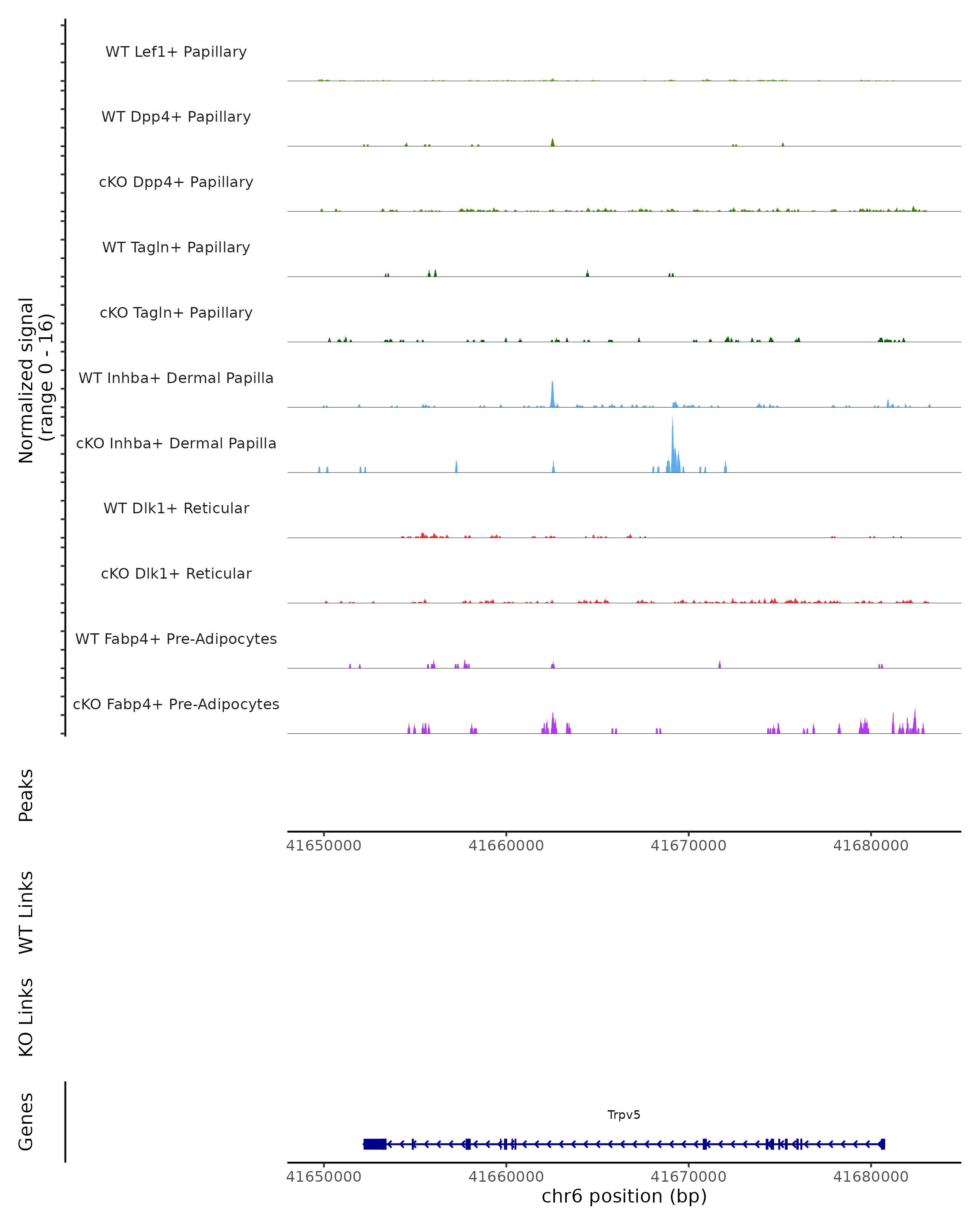 Normalized signal (range 0 - 16)

WT Lef1+ Papillary

WT Dpp4+ Papillary

cKO Dpp4+ Papillary

WT Tagln+ Papillary

cKO Tagln+ Papillary

WT Inhba+ Dermal Papilla

cKO Inhba+ Dermal Papilla

WT Dlk1+ Reticular

cKO Dlk1+ Reticular

WT Fabp4+ Pre-Adipocytes

cKO Fabp4+ Pre-Adipocytes

Peaks

41650000 41660000 41670000 41680000

WT Links

KO Links

Genes

Trpv5

41650000 41660000 41670000 41680000

chr6 position (bp)